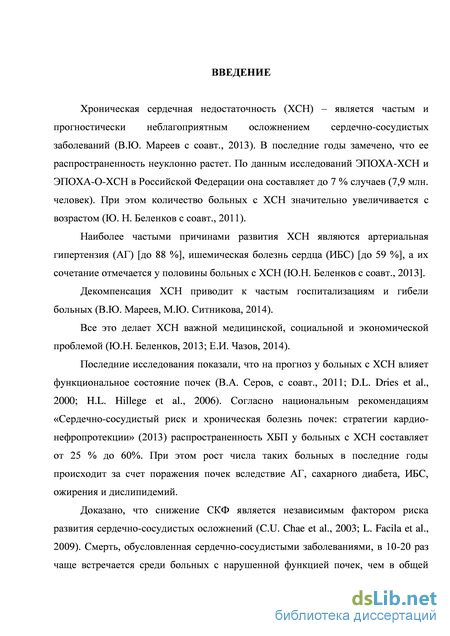 ВВЕДЕНИЕ

Хроническая сердечная недостаточность (ХСН) – является частым и прогностически неблагоприятным осложнением сердечно-сосудистых заболеваний (В.Ю. Мареев с соавт., 2013). В последние годы замечено, что ее распространенность неуклонно растет. По данным исследований ЭПОХА-ХСН и ЭПОХА-О-ХСН в Российской Федерации она составляет до 7 % случаев (7,9 млн. человек). При этом количество больных с ХСН значительно увеличивается с возрастом (Ю. Н. Беленков с соавт., 2011).

Наиболее частыми причинами развития ХСН являются артериальная гипертензия (АГ) [до 88 %], ишемическая болезнь сердца (ИБС) [до 59 %], а их сочетание отмечается у половины больных с ХСН (Ю.Н. Беленков с соавт., 2013].

Декомпенсация ХСН приводит к частым госпитализациям и гибели больных (В.Ю. Мареев, М.Ю. Ситникова, 2014).

Все это делает ХСН важной медицинской, социальной и экономической проблемой (Ю.Н. Беленков, 2013; Е.И. Чазов, 2014).

Последние исследования показали, что на прогноз у больных с ХСН влияет функциональное состояние почек (В.А. Серов, с соавт., 2011; D.L. Dries et al., 2000; H.L. Hillege et al., 2006). Согласно национальным рекомендациям «Сердечно-сосудистый риск и хроническая болезнь почек: стратегии кардио-нефропротекции» (2013) распространенность ХБП у больных с ХСН составляет от 25 % до 60%. При этом рост числа таких больных в последние годы происходит за счет поражения почек вследствие АГ, сахарного диабета, ИБС, ожирения и дислипидемий.

Доказано, что снижение СКФ является независимым фактором риска развития сердечно-сосудистых осложнений (C.U. Chae et al., 2003; L. Facila et al., 2009). Смерть, обусловленная сердечно-сосудистыми заболеваниями, в 10-20 раз чаще встречается среди больных с нарушенной функцией почек, чем в общей

dsLib.net
библиотека диссертаций